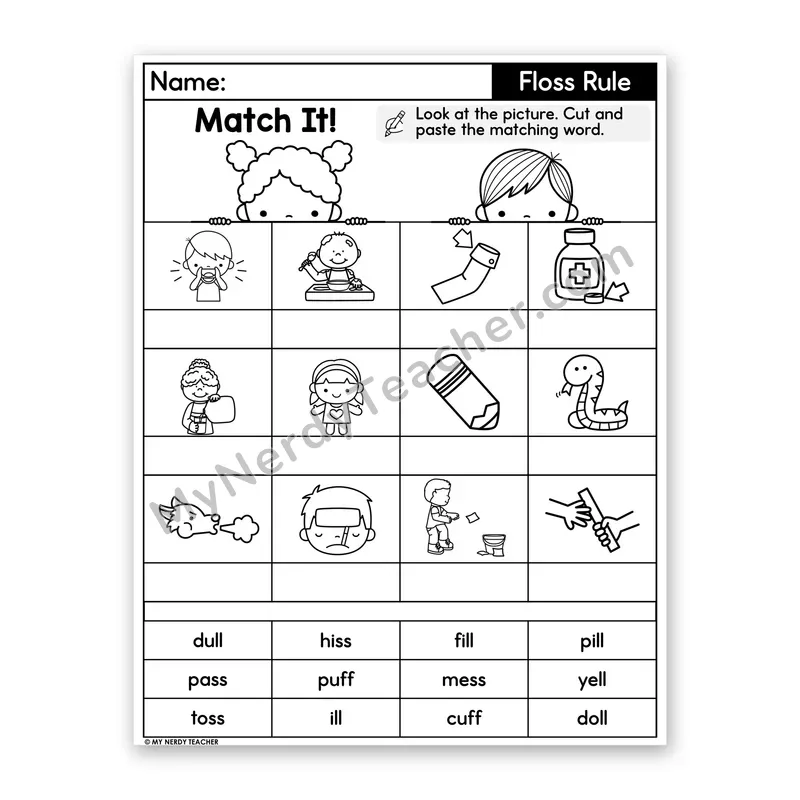 Name:

Floss Rule

Match It!

Look at the picture. Cut and paste the matching word.

MyNerdyTeacher.com

| dull | hiss | fill | pill |
|---|---|---|---|
| pass | puff | mess | yell |
| toss | ill | cuff | doll |

© MY NERDY TEACHER